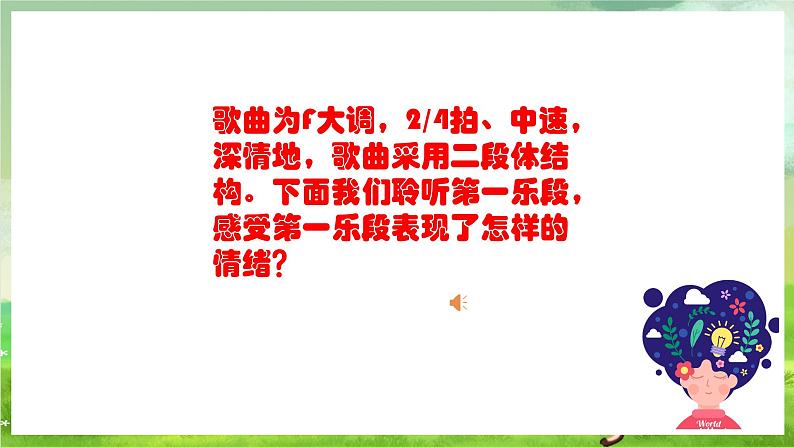 歌曲为F大调，2/4拍、中速，深情地，歌曲采用二段体结构。下面我们聆听第一乐段，感受第一乐段表现了怎样的情绪？

World